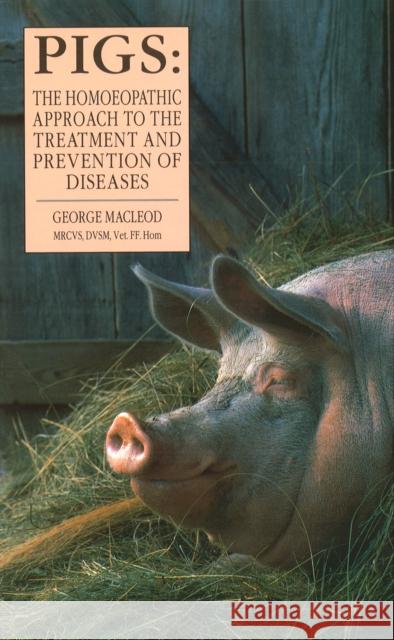 PIGS:

THE HOMOEOPATHIC APPROACH TO THE TREATMENT AND PREVENTION OF DISEASES

GEORGE MACLEOD

MRCVS, DVSM, Vet. FF. Hom

Kraina Książek